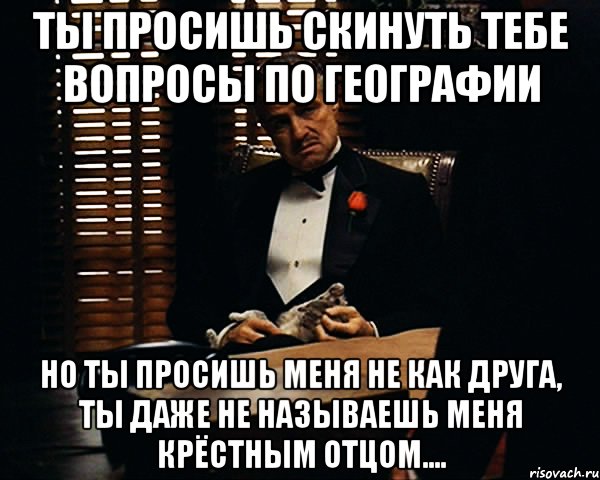 ТЫ ПРОСИШЬ СКИНУТЬ ТЕБЕ ВОПРОСЫ ПО ГЕОГРАФИИ

НО ТЫ ПРОСИШЬ МЕНЯ НЕ КАК ДРУГА, ТЫ ДАЖЕ НЕ НАЗЫВАЕШЬ МЕНЯ КРЁСТНЫМ ОТЦОМ....

risovach.ru